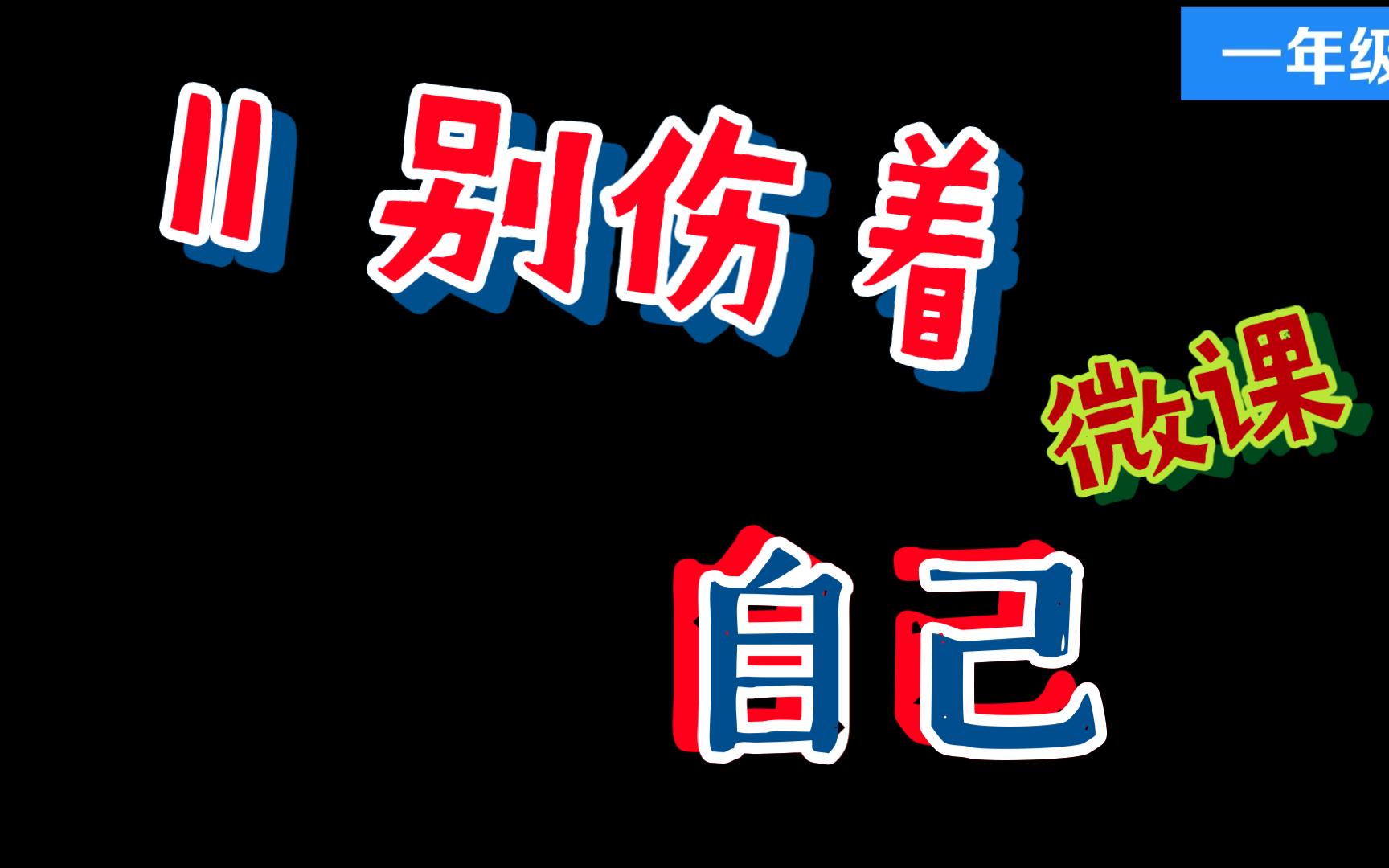 一年级

11 别伤着

微课

自己